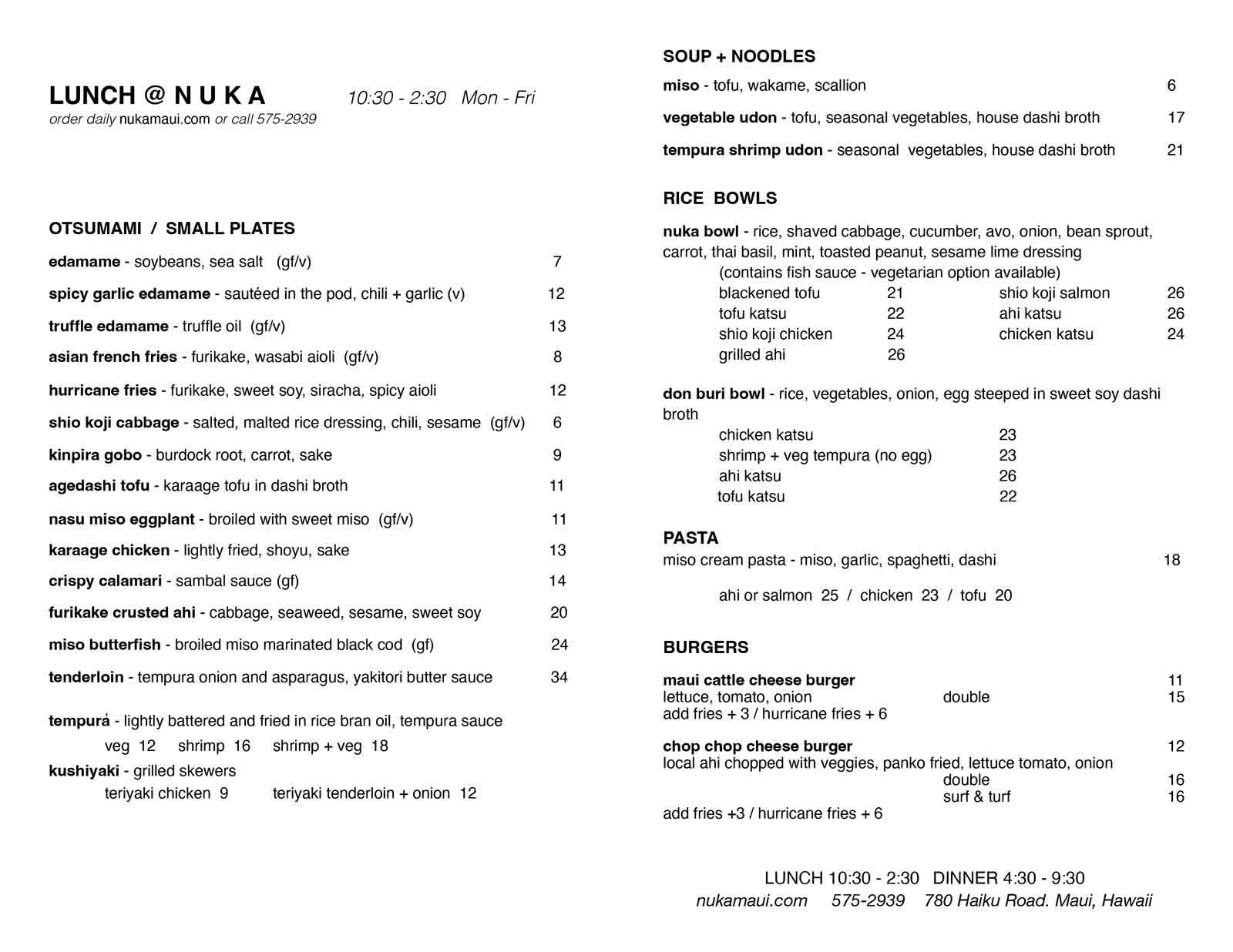 LUNCH @ N U K A 10:30 - 2:30 Mon - Fri
order daily nukamaui.com or call 575-2939

OTSUMAMI / SMALL PLATES

edamame - soybeans, sea salt (gf/v) 7

spicy garlic edamame - sautéed in the pod, chili + garlic (v) 12

truffle edamame - truffle oil (gf/v) 13

asian french fries - furikake, wasabi aioli (gf/v) 8

hurricane fries - furikake, sweet soy, siracha, spicy aioli 12

shio koji cabbage - salted, malted rice dressing, chili, sesame (gf/v) 6

kinpira gobo - burdock root, carrot, sake 9

agedashi tofu - karaage tofu in dashi broth 11

nasu miso eggplant - broiled with sweet miso (gf/v) 11

karaage chicken - lightly fried, shoyu, sake 13

crispy calamari - sambal sauce (gf) 14

furikake crusted ahi - cabbage, seaweed, sesame, sweet soy 20

miso butterfish - broiled miso marinated black cod (gf) 24

tenderloin - tempura onion and asparagus, yakitori butter sauce 34

tempura - lightly battered and fried in rice bran oil, tempura sauce
veg 12 shrimp 16 shrimp + veg 18

kushiyaki - grilled skewers
teriyaki chicken 9 teriyaki tenderloin + onion 12

SOUP + NOODLES

miso - tofu, wakame, scallion 6

vegetable udon - tofu, seasonal vegetables, house dashi broth 17

tempura shrimp udon - seasonal vegetables, house dashi broth 21

RICE BOWLS

nuka bowl - rice, shaved cabbage, cucumber, avo, onion, bean sprout, carrot, thai basil, mint, toasted peanut, sesame lime dressing
(contains fish sauce - vegetarian option available)
blackened tofu 21 shio koji salmon 26
tofu katsu 22 ahi katsu 26
shio koji chicken 24 chicken katsu 24
grilled ahi 26

don buri bowl - rice, vegetables, onion, egg steeped in sweet soy dashi broth
chicken katsu 23
shrimp + veg tempura (no egg) 23
ahi katsu 26
tofu katsu 22

PASTA
miso cream pasta - miso, garlic, spaghetti, dashi 18

ahi or salmon 25 / chicken 23 / tofu 20

BURGERS

maui cattle cheese burger 11
lettuce, tomato, onion double 15
add fries + 3 / hurricane fries + 6

chop chop cheese burger 12
local ahi chopped with veggies, panko fried, lettuce tomato, onion
double 16
surf & turf 16
add fries +3 / hurricane fries + 6

LUNCH 10:30 - 2:30 DINNER 4:30 - 9:30
nukamaui.com 575-2939 780 Haiku Road. Maui, Hawaii